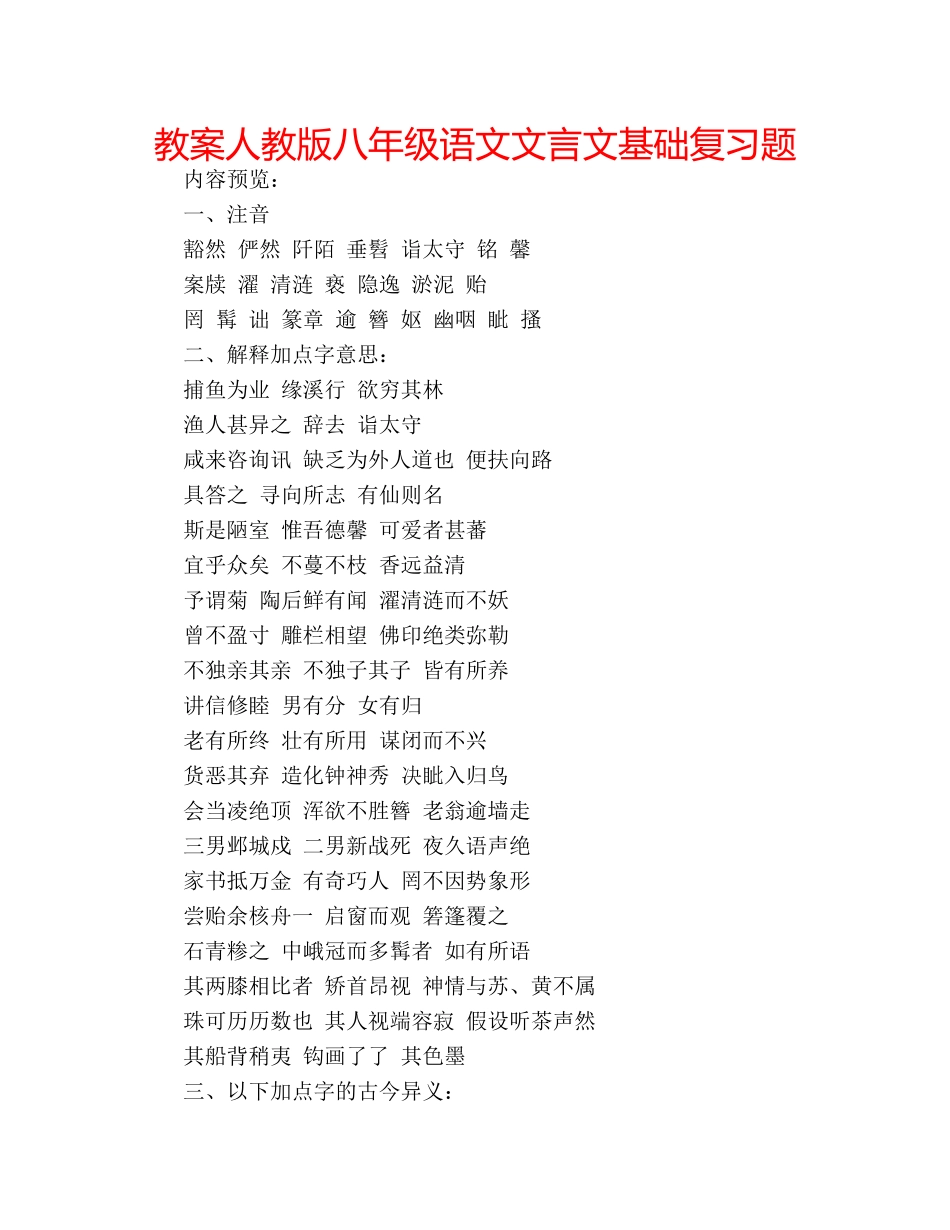 教案人教版八年级语文文言文基础复习题

内容预览：

一、注音

豁然 俨然 阡陌 垂髫 诣太守 铭 馨

案牍 濯 清涟 亵 隐逸 淤泥 贻

罔 髯 诎 篆章 逾 簪 妪 幽咽 眦 搔

二、解释加点字意思：

捕鱼为业 缘溪行 欲穷其林

渔人甚异之 辞去 诣太守

咸来咨询讯 缺乏为外人道也 便扶向路

具答之 寻向所志 有仙则名

斯是陋室 惟吾德馨 可爱者甚蕃

宜乎众矣 不蔓不枝 香远益清

予谓菊 陶后鲜有闻 濯清涟而不妖

曾不盈寸 雕栏相望 佛印绝类弥勒

不独亲其亲 不独子其子 皆有所养

讲信修睦 男有分 女有归

老有所终 壮有所用 谋闭而不兴

货恶其弃 造化钟神秀 决眦入归鸟

会当凌绝顶 浑欲不胜簪 老翁逾墙走

三男邺城戍 二男新战死 夜久语声绝

家书抵万金 有奇巧人 罔不因势象形

尝贻余核舟一 启窗而观 箬篷覆之

石青糁之 中峨冠而多髯者 如有所语

其两膝相比者 矫首昂视 神情与苏、黄不属

珠可历历数也 其人视端容寂 假设听茶声然

其船背稍夷 钩画了了 其色墨

三、以下加点字的古今异义：